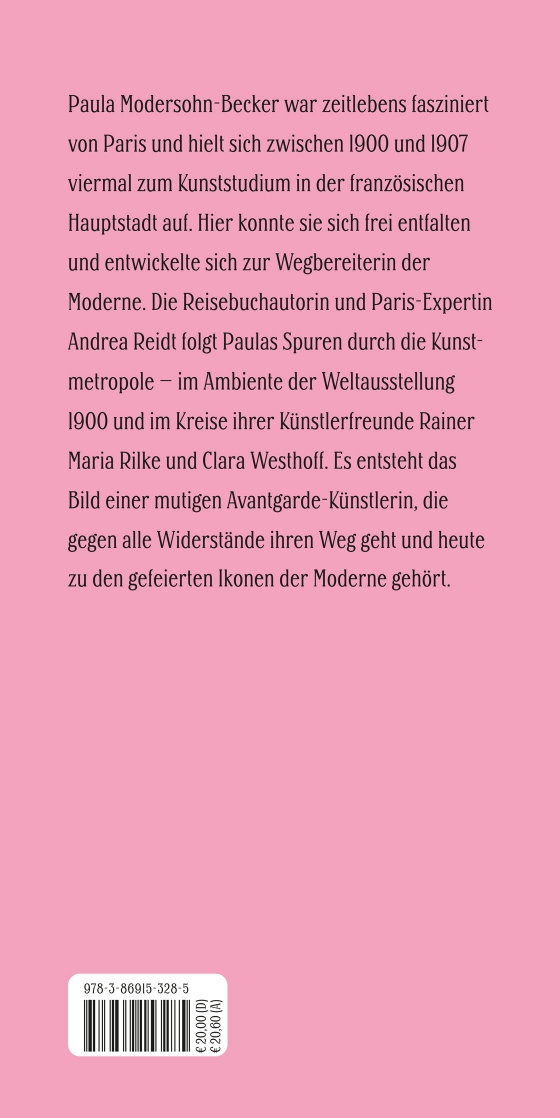 Paula Modersohn-Becker war zeitlebens fasziniert von Paris und hielt sich zwischen 1900 und 1907 viermal zum Kunststudium in der französischen Hauptstadt auf. Hier konnte sie sich frei entfalten und entwickelte sich zur Wegbereiterin der Moderne. Die Reisebuchautorin und Paris-Expertin Andrea Reidt folgt Paulas Spuren durch die Kunstmetropole – im Ambiente der Weltausstellung 1900 und im Kreise ihrer Künstlerfreunde Rainer Maria Rilke und Clara Westhoff. Es entsteht das Bild einer mutigen Avantgarde-Künstlerin, die gegen alle Widerstände ihren Weg geht und heute zu den gefeierten Ikonen der Moderne gehört.

978-3-86915-328-5

€ 20,00 (D)
€ 20,60 (A)